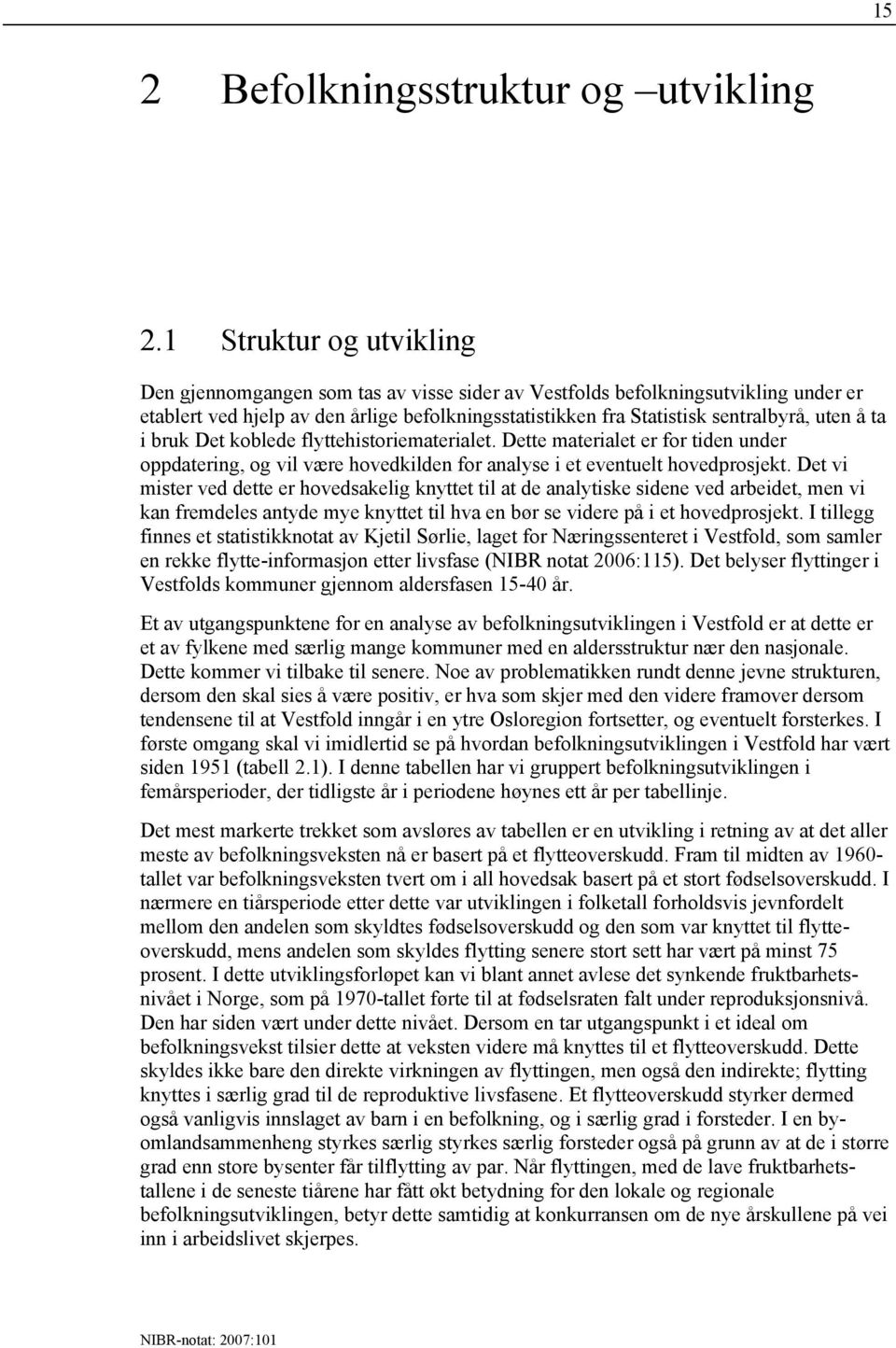 15

2 Befolkningsstruktur og –utvikling

2.1 Struktur og utvikling

Den gjennomgangen som tas av visse sider av Vestfolds befolkningsutvikling under er etablert ved hjelp av den årlige befolkningsstatistikken fra Statistisk sentralbyrå, uten å ta i bruk Det koblede flyttehistoriematerialet. Dette materialet er for tiden under oppdatering, og vil være hovedkilden for analyse i et eventuelt hovedprosjekt. Det vi mister ved dette er hovedsakelig knyttet til at de analytiske sidene ved arbeidet, men vi kan fremdeles antyde mye knyttet til hva en bør se videre på i et hovedprosjekt. I tillegg finnes et statistikknotat av Kjetil Sørlie, laget for Næringssenteret i Vestfold, som samler en rekke flytte-informasjon etter livsfase (NIBR notat 2006:115). Det belyser flyttinger i Vestfolds kommuner gjennom aldersfasen 15-40 år.

Et av utgangspunktene for en analyse av befolkningsutviklingen i Vestfold er at dette er et av fylkene med særlig mange kommuner med en aldersstruktur nær den nasjonale. Dette kommer vi tilbake til senere. Noe av problematikken rundt denne jevne strukturen, dersom den skal sies å være positiv, er hva som skjer med den videre framover dersom tendensene til at Vestfold inngår i en ytre Osloregion fortsetter, og eventuelt forsterkes. I første omgang skal vi imidlertid se på hvordan befolkningsutviklingen i Vestfold har vært siden 1951 (tabell 2.1). I denne tabellen har vi gruppert befolkningsutviklingen i femårsperioder, der tidligste år i periodene høynes ett år per tabellinje.

Det mest markerte trekket som avsløres av tabellen er en utvikling i retning av at det aller meste av befolkningsveksten nå er basert på et flytteoverskudd. Fram til midten av 1960-tallet var befolkningsveksten tvert om i all hovedsak basert på et stort fødselsoverskudd. I nærmere en tiårsperiode etter dette var utviklingen i folketall forholdsvis jevnfordelt mellom den andelen som skyldtes fødselsoverskudd og den som var knyttet til flytteoverskudd, mens andelen som skyldes flytting senere stort sett har vært på minst 75 prosent. I dette utviklingsforløpet kan vi blant annet avlese det synkende fruktbarhetsnivået i Norge, som på 1970-tallet førte til at fødselsraten falt under reproduksjonsnivå. Den har siden vært under dette nivået. Dersom en tar utgangspunkt i et ideal om befolkningsvekst tilsier dette at veksten videre må knyttes til et flytteoverskudd. Dette skyldes ikke bare den direkte virkningen av flyttingen, men også den indirekte; flytting knyttes i særlig grad til de reproduktive livsfasene. Et flytteoverskudd styrker dermed også vanligvis innslaget av barn i en befolkning, og i særlig grad i forsteder. I en by-omlandsammenheng styrkes særlig styrkes særlig forsteder også på grunn av at de i større grad enn store bysenter får tilflytting av par. Når flyttingen, med de lave fruktbarhetstallene i de seneste tiårene har fått økt betydning for den lokale og regionale befolkningsutviklingen, betyr dette samtidig at konkurransen om de nye årskullene på vei inn i arbeidslivet skjerpes.

NIBR-notat: 2007:101